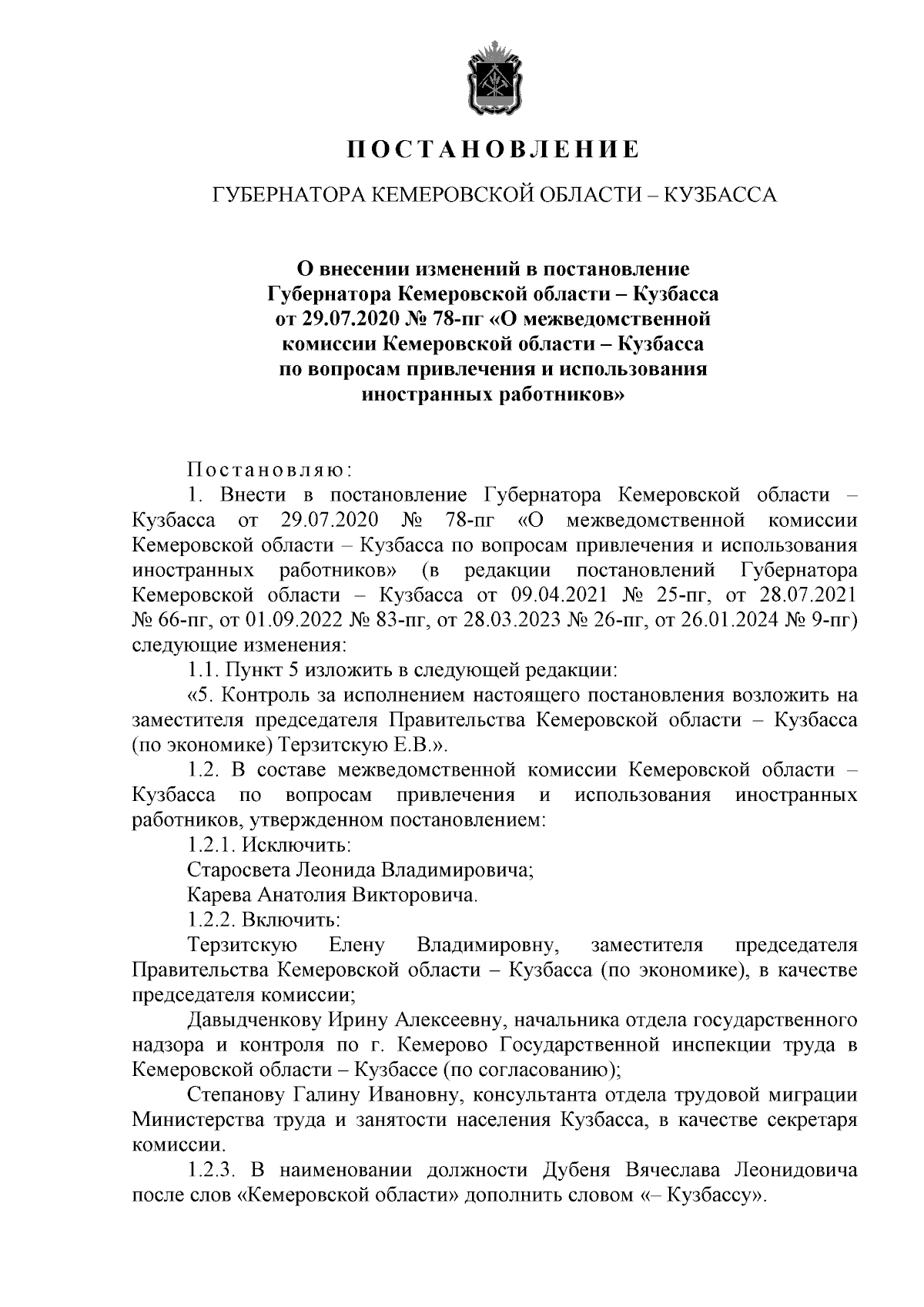 ПОСТАНОВЛЕНИЕ

ГУБЕРНАТОРА КЕМЕРОВСКОЙ ОБЛАСТИ – КУЗБАССА

О внесении изменений в постановление Губернатора Кемеровской области – Кузбасса от 29.07.2020 № 78-пг «О межведомственной комиссии Кемеровской области – Кузбасса по вопросам привлечения и использования иностранных работников»

Постановляю:

1. Внести в постановление Губернатора Кемеровской области – Кузбасса от 29.07.2020 № 78-пг «О межведомственной комиссии Кемеровской области – Кузбасса по вопросам привлечения и использования иностранных работников» (в редакции постановлений Губернатора Кемеровской области – Кузбасса от 09.04.2021 № 25-пг, от 28.07.2021 № 66-пг, от 01.09.2022 № 83-пг, от 28.03.2023 № 26-пг, от 26.01.2024 № 9-пг) следующие изменения:

1.1. Пункт 5 изложить в следующей редакции:

«5. Контроль за исполнением настоящего постановления возложить на заместителя председателя Правительства Кемеровской области – Кузбасса (по экономике) Терзитскую Е.В.».

1.2. В составе межведомственной комиссии Кемеровской области – Кузбасса по вопросам привлечения и использования иностранных работников, утвержденном постановлением:

1.2.1. Исключить:

Старосвета Леонида Владимировича;

Карева Анатолия Викторовича.

1.2.2. Включить:

Терзитскую Елену Владимировну, заместителя председателя Правительства Кемеровской области – Кузбасса (по экономике), в качестве председателя комиссии;

Давыдченкову Ирину Алексеевну, начальника отдела государственного надзора и контроля по г. Кемерово Государственной инспекции труда в Кемеровской области – Кузбассе (по согласованию);

Степанову Галину Ивановну, консультанта отдела трудовой миграции Министерства труда и занятости населения Кузбасса, в качестве секретаря комиссии.

1.2.3. В наименовании должности Дубеня Вячеслава Леонидовича после слов «Кемеровской области» дополнить словом «– Кузбассу».